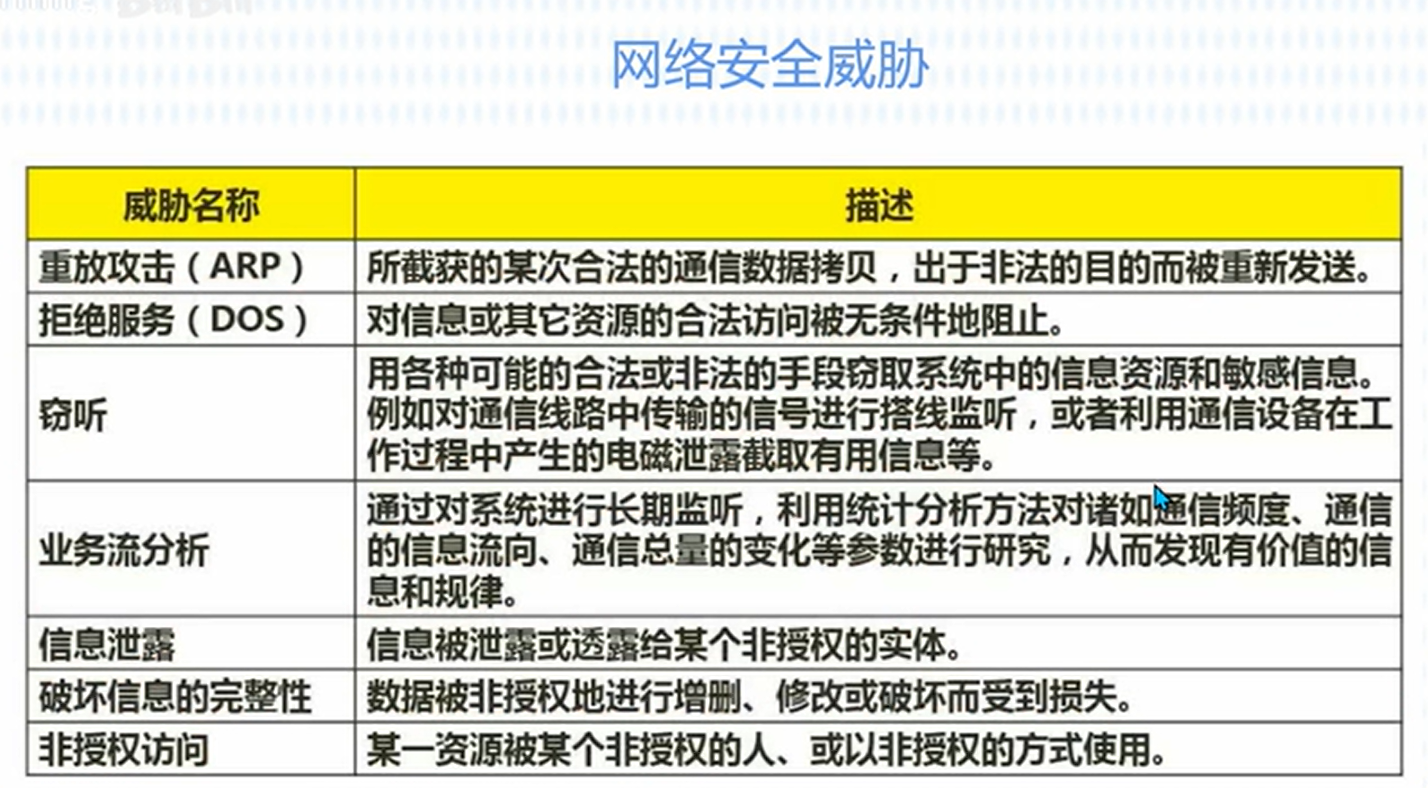 网络安全威胁

| 威胁名称 | 描述 |
|---|---|
| 重放攻击（ARP） | 所截获的某次合法的通信数据拷贝，出于非法的目的而被重新发送。 |
| 拒绝服务（DOS） | 对信息或其它资源的合法访问被无条件地阻止。 |
| 窃听 | 用各种可能的合法或非法的手段窃取系统中的信息资源和敏感信息。例如对通信线路中传输的信号进行搭线监听，或者利用通信设备在工作过程中产生的电磁泄露截取有用信息等。 |
| 业务流分析 | 通过对系统进行长期监听，利用统计分析方法对诸如通信频度、通信的信息流向、通信总量的变化等参数进行研究，从而发现有价值的信息和规律。 |
| 信息泄露 | 信息被泄露或透露给某个非授权的实体。 |
| 破坏信息的完整性 | 数据被非授权地进行增删、修改或破坏而受到损失。 |
| 非授权访问 | 某一资源被某个非授权的人、或以非授权的方式使用。 |